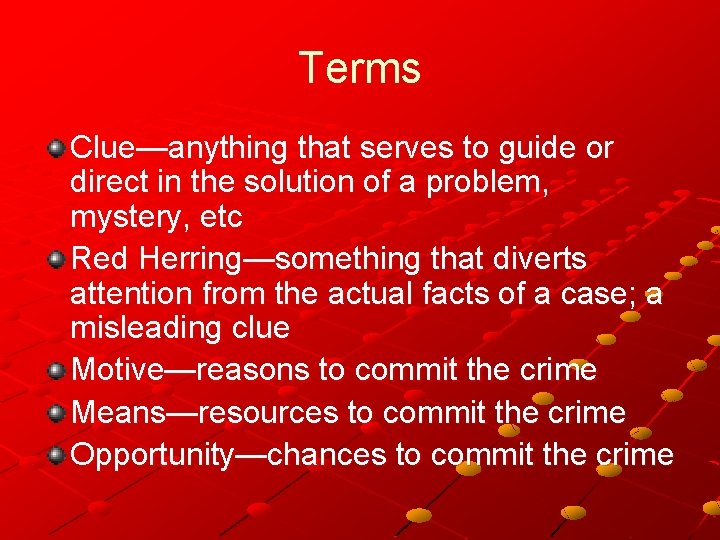 Terms

Clue—anything that serves to guide or direct in the solution of a problem, mystery, etc

Red Herring—something that diverts attention from the actual facts of a case; a misleading clue

Motive—reasons to commit the crime

Means—resources to commit the crime

Opportunity—chances to commit the crime